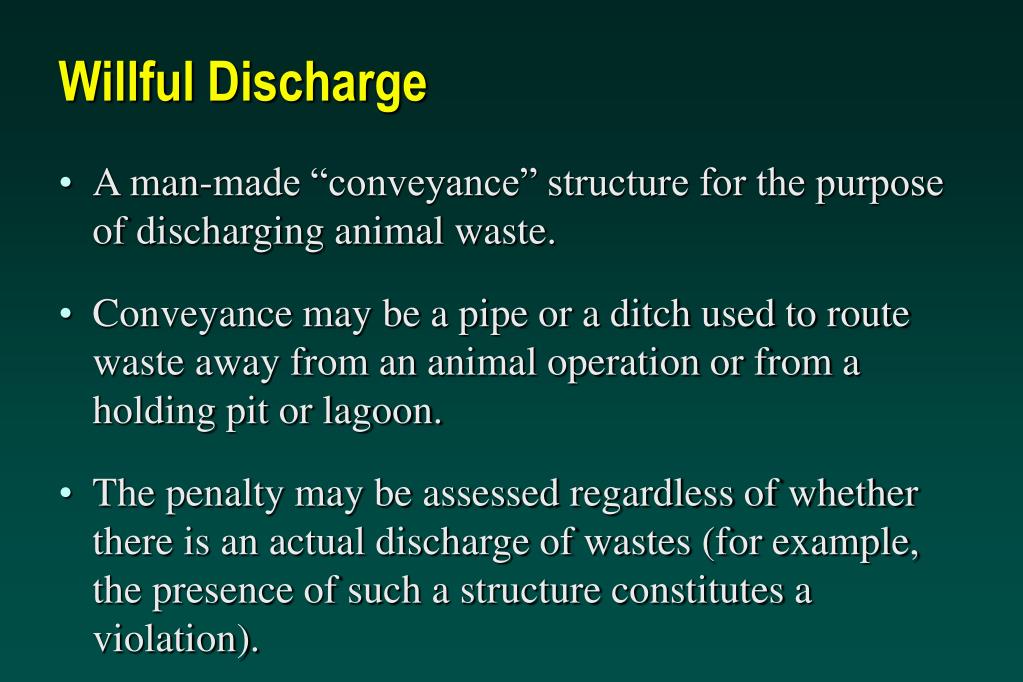 Willful Discharge

• A man-made “conveyance” structure for the purpose of discharging animal waste.

• Conveyance may be a pipe or a ditch used to route waste away from an animal operation or from a holding pit or lagoon.

• The penalty may be assessed regardless of whether there is an actual discharge of wastes (for example, the presence of such a structure constitutes a violation).